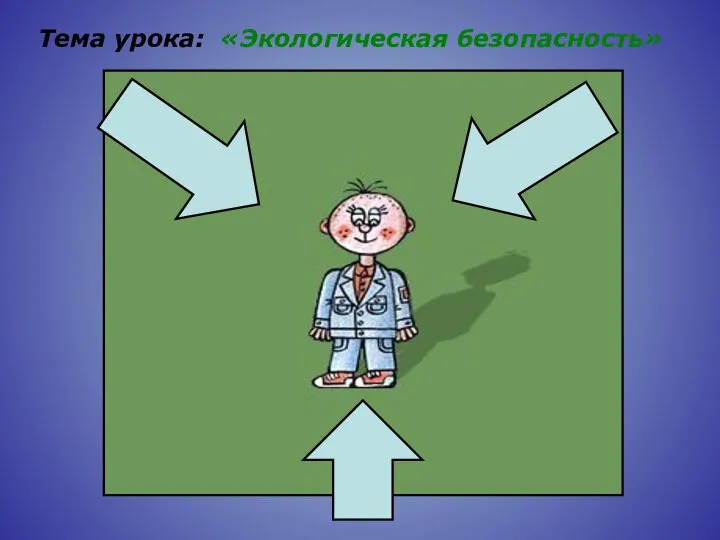 Тема урока: «Экологическая безопасность»